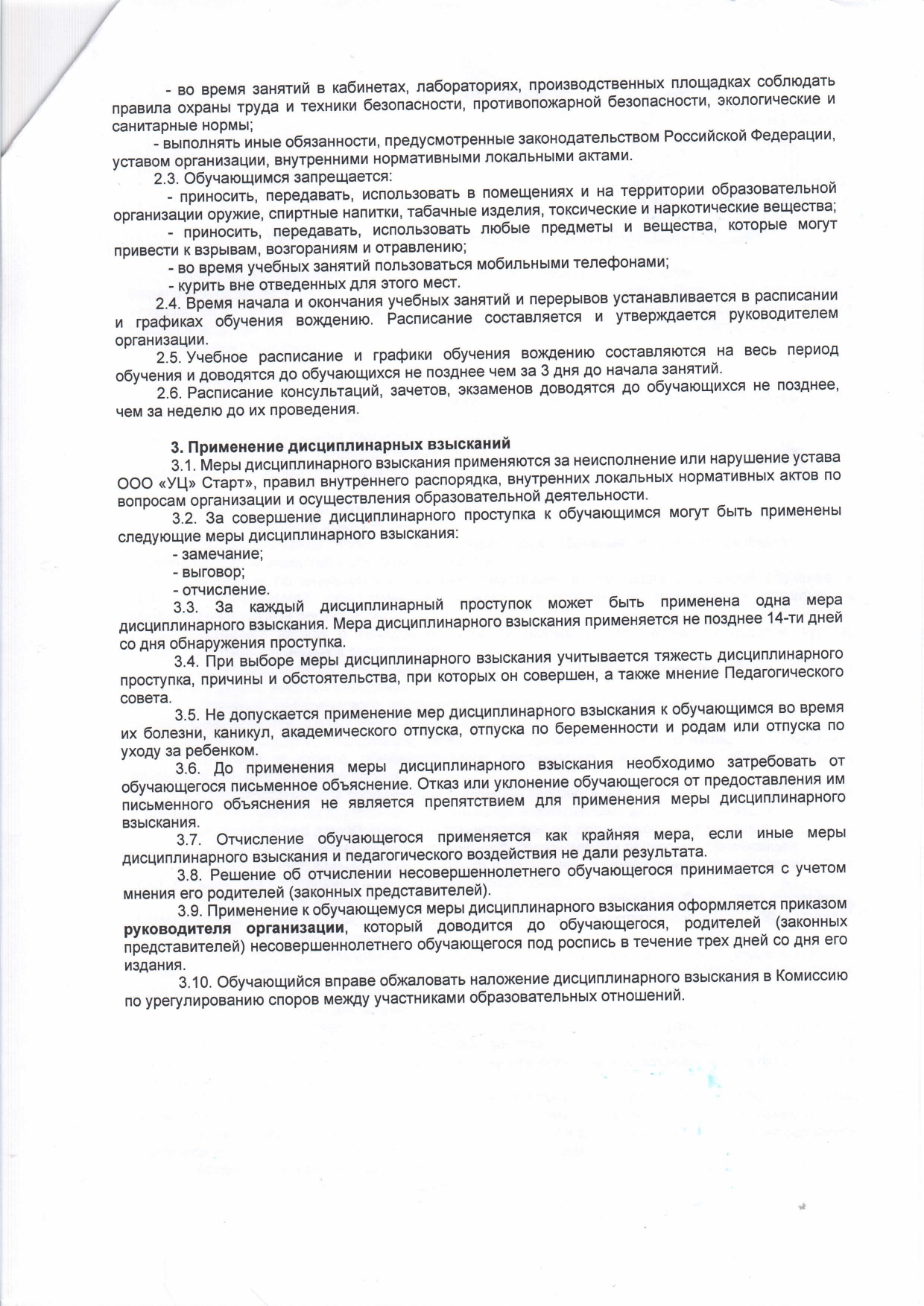 - во время занятий в кабинетах, лабораториях, производственных площадках соблюдать правила охраны труда и техники безопасности, противопожарной безопасности, экологические и санитарные нормы;

- выполнять иные обязанности, предусмотренные законодательством Российской Федерации, уставом организации, внутренними нормативными локальными актами.

2.3. Обучающимся запрещается:

- приносить, передавать, использовать в помещениях и на территории образовательной организации оружие, спиртные напитки, табачные изделия, токсические и наркотические вещества;

- приносить, передавать, использовать любые предметы и вещества, которые могут привести к взрывам, возгораниям и отравлению;

- во время учебных занятий пользоваться мобильными телефонами;

- курить вне отведенных для этого мест.

2.4. Время начала и окончания учебных занятий и перерывов устанавливается в расписании и графиках обучения вождению. Расписание составляется и утверждается руководителем организации.

2.5. Учебное расписание и графики обучения вождению составляются на весь период обучения и доводятся до обучающихся не позднее чем за 3 дня до начала занятий.

2.6. Расписание консультаций, зачетов, экзаменов доводятся до обучающихся не позднее, чем за неделю до их проведения.

3. Применение дисциплинарных взысканий

3.1. Меры дисциплинарного взыскания применяются за неисполнение или нарушение устава ООО «УЦ» Старт», правил внутреннего распорядка, внутренних локальных нормативных актов по вопросам организации и осуществления образовательной деятельности.

3.2. За совершение дисциплинарного проступка к обучающимся могут быть применены следующие меры дисциплинарного взыскания:

- замечание;

- выговор;

- отчисление.

3.3. За каждый дисциплинарный проступок может быть применена одна мера дисциплинарного взыскания. Мера дисциплинарного взыскания применяется не позднее 14-ти дней со дня обнаружения проступка.

3.4. При выборе меры дисциплинарного взыскания учитывается тяжесть дисциплинарного проступка, причины и обстоятельства, при которых он совершен, а также мнение Педагогического совета.

3.5. Не допускается применение мер дисциплинарного взыскания к обучающимся во время их болезни, каникул, академического отпуска, отпуска по беременности и родам или отпуска по уходу за ребенком.

3.6. До применения меры дисциплинарного взыскания необходимо затребовать от обучающегося письменное объяснение. Отказ или уклонение обучающегося от предоставления им письменного объяснения не является препятствием для применения меры дисциплинарного взыскания.

3.7. Отчисление обучающегося применяется как крайняя мера, если иные меры дисциплинарного взыскания и педагогического воздействия не дали результата.

3.8. Решение об отчислении несовершеннолетнего обучающегося принимается с учетом мнения его родителей (законных представителей).

3.9. Применение к обучающемуся меры дисциплинарного взыскания оформляется приказом руководителя организации, который доводится до обучающегося, родителей (законных представителей) несовершеннолетнего обучающегося под роспись в течение трех дней со дня его издания.

3.10. Обучающийся вправе обжаловать наложение дисциплинарного взыскания в Комиссию по урегулированию споров между участниками образовательных отношений.